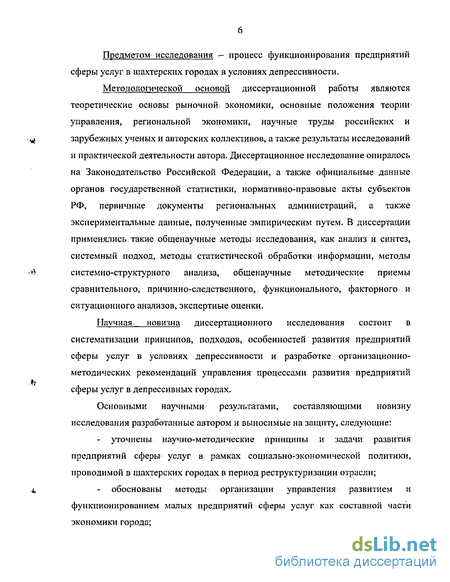 6

Предметом исследования – процесс функционирования предприятий сферы услуг в шахтерских городах в условиях депрессивности.

Методологической основой диссертационной работы являются теоретические основы рыночной экономики, основные положения теории управления, региональной экономики, научные труды российских и зарубежных ученых и авторских коллективов, а также результаты исследований и практической деятельности автора. Диссертационное исследование опиралось на Законодательство Российской Федерации, а также официальные данные органов государственной статистики, нормативно-правовые акты субъектов РФ, первичные документы региональных администраций, а также экспериментальные данные, полученные эмпирическим путем. В диссертации применялись такие общенаучные методы исследования, как анализ и синтез, системный подход, методы статистической обработки информации, методы системно-структурного анализа, общенаучные методические приемы сравнительного, причинно-следственного, функционального, факторного и ситуационного анализов, экспертные оценки.

Научная новизна диссертационного исследования состоит в систематизации принципов, подходов, особенностей развития предприятий сферы услуг в условиях депрессивности и разработке организационно-методических рекомендаций управления процессами развития предприятий сферы услуг в депрессивных городах.

Основными научными результатами, составляющими новизну исследования разработанные автором и выносимые на защиту, следующие:

- уточнены научно-методические принципы и задачи развития предприятий сферы услуг в рамках социально-экономической политики, проводимой в шахтерских городах в период реструктуризации отрасли;

- обоснованы методы организации управления развитием и функционированием малых предприятий сферы услуг как составной части экономики города;

dsLib.net
библиотека диссертаций